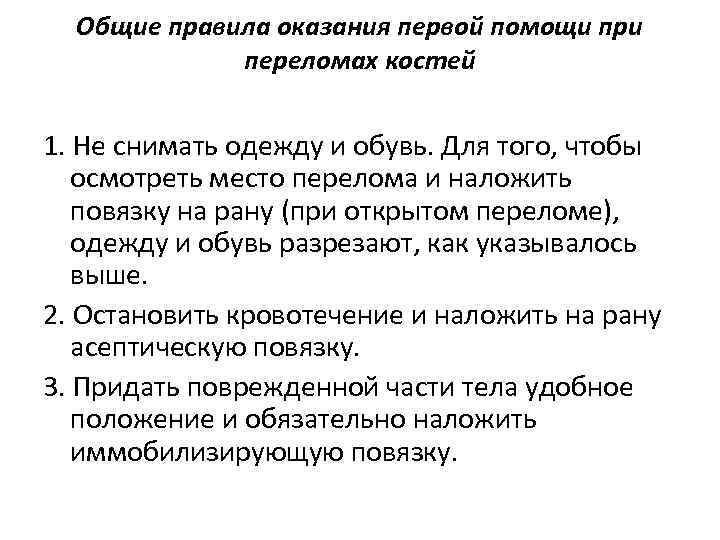 Общие правила оказания первой помощи при переломах костей

1. Не снимать одежду и обувь. Для того, чтобы осмотреть место перелома и наложить повязку на рану (при открытом переломе), одежду и обувь разрезают, как указывалось выше.

2. Остановить кровотечение и наложить на рану асептическую повязку.

3. Придать поврежденной части тела удобное положение и обязательно наложить иммобилизирующую повязку.